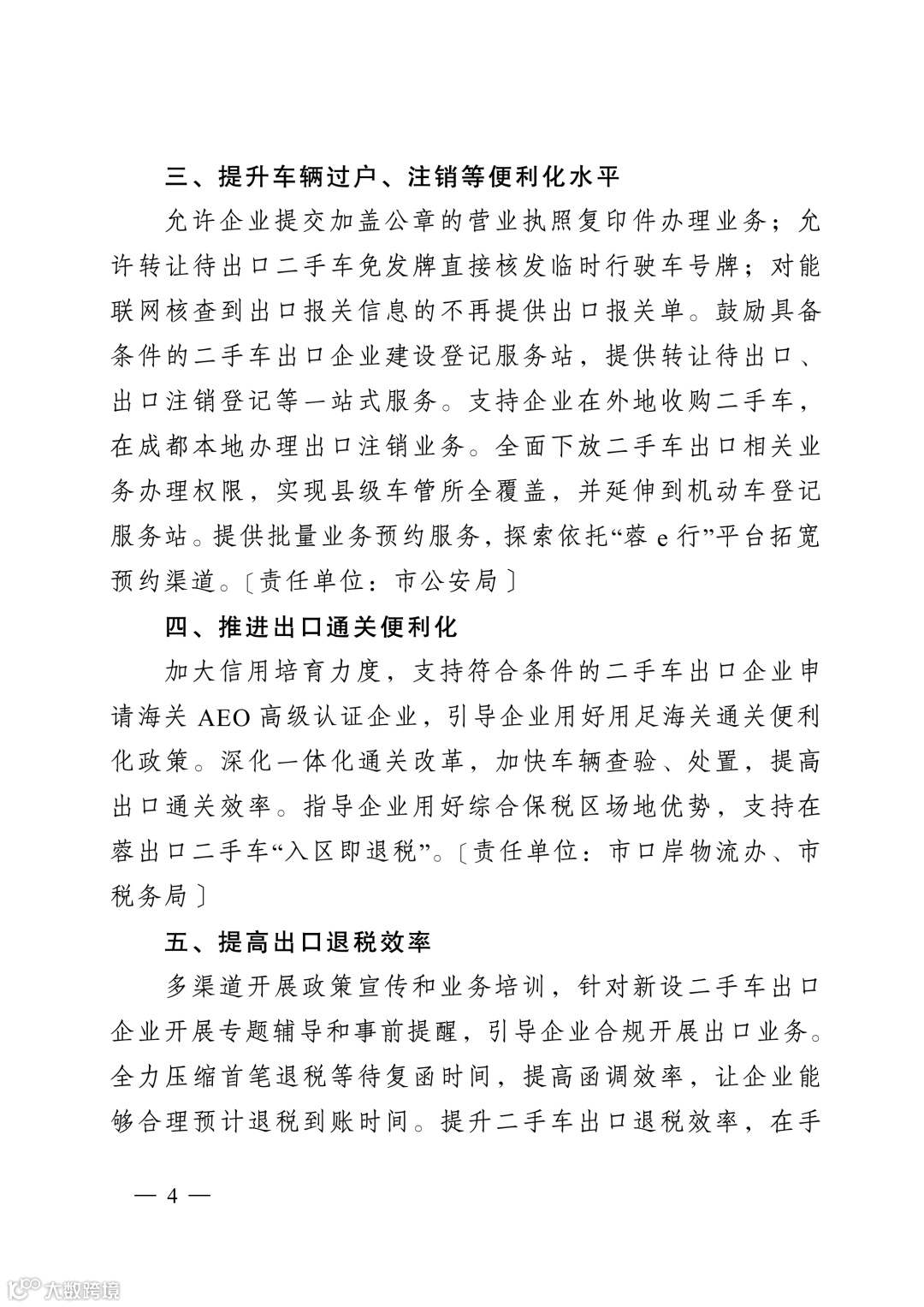 三、提升车辆过户、注销等便利化水平

允许企业提交加盖公章的营业执照复印件办理业务；允许转让待出口二手车免发牌直接核发临时行驶车号牌；对能联网核查到出口报关信息的不再提供出口报关单。鼓励具备条件的二手车出口企业建设登记服务站，提供转让待出口、出口注销登记等一站式服务。支持企业在外地收购二手车，在成都本地办理出口注销业务。全面下放二手车出口相关业务办理权限，实现县级车管所全覆盖，并延伸到机动车登记服务站。提供批量业务预约服务，探索依托“蓉 e 行”平台拓宽预约渠道。〔责任单位：市公安局〕

四、推进出口通关便利化

加大信用培育力度，支持符合条件的二手车出口企业申请海关 AEO 高级认证企业，引导企业用好用足海关通关便利化政策。深化一体化通关改革，加快车辆查验、处置，提高出口通关效率。指导企业用好综合保税区场地优势，支持在蓉出口二手车“入区即退税”。〔责任单位：市口岸物流办、市税务局〕

五、提高出口退税效率

多渠道开展政策宣传和业务培训，针对新设二手车出口企业开展专题辅导和事前提醒，引导企业合规开展出口业务。全力压缩首笔退税等待复函时间，提高函调效率，让企业能够合理预计退税到账时间。提升二手车出口退税效率，在手

— 4 —

大数跨境